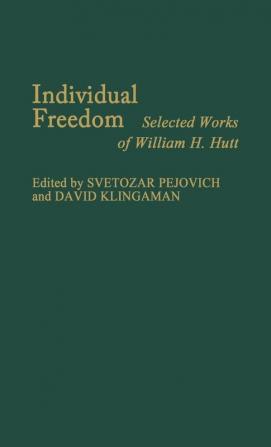 Individual Freedom Selected Works of William H. Hutt

Edited by SVETOZAR PEJOVICH and DAVID KLINGAMAN